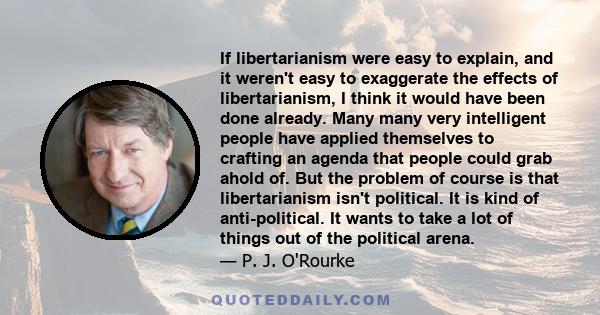 If libertarianism were easy to explain, and it weren't easy to exaggerate the effects of libertarianism, I think it would have been done already. Many many very intelligent people have applied themselves to crafting an agenda that people could grab ahold of. But the problem of course is that libertarianism isn't political. It is kind of anti-political. It wants to take a lot of things out of the political arena.
— P. J. O'Rourke

QUOTEDDAILY.COM